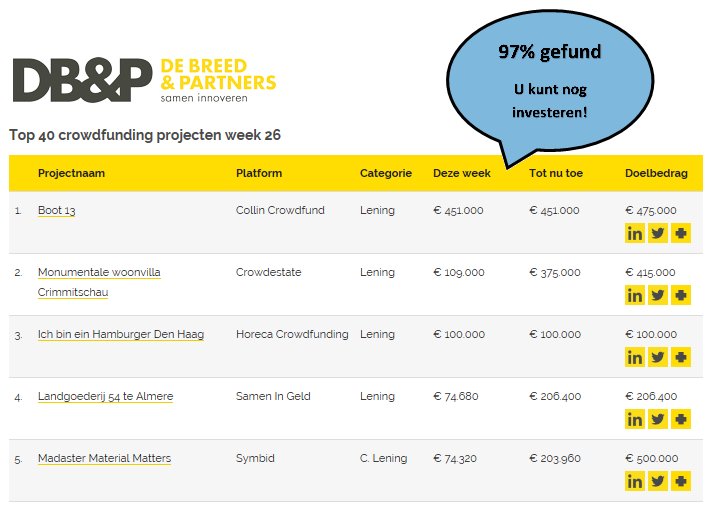 DB&P DE BREED & PARTNERS samen innoveren

97% gefund

U kunt nog investeren!

Top 40 crowdfunding projecten week 26

| | Projectnaam | Platform | Categorie | Deze week | Tot nu toe | Doelbedrag |
|---|---|---|---|---|---|---|
| 1. | Boot 13 | Collin Crowdfund | Lening | € 451.000 | € 451.000 | € 475.000 in |
| 2. | Monumentale woonvilla Crimmitschau | Crowdestate | Lening | € 109.000 | € 375.000 | € 415.000 in |
| 3. | Ich bin ein Hamburger Den Haag | Horeca Crowdfunding | Lening | € 100.000 | € 100.000 | € 100.000 in |
| 4. | Landgoederij 54 te Almere | Samen In Geld | Lening | € 74.680 | € 206.400 | € 206.400 in |
| 5. | Madaster Material Matters | Symbid | C. Lening | € 74.320 | € 203.960 | € 500.000 in |